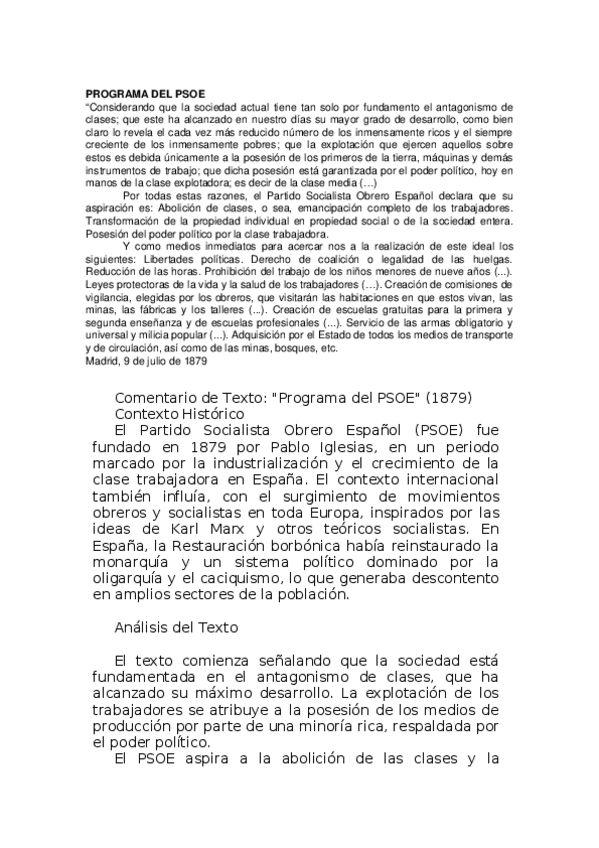 PROGRAMA DEL PSOE
"Considerando que la sociedad actual tiene tan solo por fundamento el antagonismo de clases; que este ha alcanzado en nuestro días su mayor grado de desarrollo, como bien claro lo revela el cada vez más reducido número de los inmensamente ricos y el siempre creciente de los inmensamente pobres; que la explotación que ejercen aquellos sobre estos es debida únicamente a la posesión de los primeros de la tierra, máquinas y demás instrumentos de trabajo; que dicha posesión está garantizada por el poder político, hoy en manos de la clase explotadora; es decir de la clase media (...)

Por todas estas razones, el Partido Socialista Obrero Español declara que su aspiración es: Abolición de clases, o sea, emancipación completo de los trabajadores. Transformación de la propiedad individual en propiedad social o de la sociedad entera. Posesión del poder político por la clase trabajadora.

Y como medios inmediatos para acercar nos a la realización de este ideal los siguientes: Libertades políticas. Derecho de coalición o legalidad de las huelgas. Reducción de las horas. Prohibición del trabajo de los niños menores de nueve años (...). Leyes protectoras de la vida y la salud de los trabajadores (...). Creación de comisiones de vigilancia, elegidas por los obreros, que visitarán las habitaciones en que estos vivan, las minas, las fábricas y los talleres (...). Creación de escuelas gratuitas para la primera y segunda enseñanza y de escuelas profesionales (...). Servicio de las armas obligatorio y universal y milicia popular (...). Adquisición por el Estado de todos los medios de transporte y de circulación, así como de las minas, bosques, etc.
Madrid, 9 de julio de 1879

Comentario de Texto: "Programa del PSOE" (1879)
Contexto Histórico
El Partido Socialista Obrero Español (PSOE) fue fundado en 1879 por Pablo Iglesias, en un periodo marcado por la industrialización y el crecimiento de la clase trabajadora en España. El contexto internacional también influía, con el surgimiento de movimientos obreros y socialistas en toda Europa, inspirados por las ideas de Karl Marx y otros teóricos socialistas. En España, la Restauración borbónica había reinstaurado la monarquía y un sistema político dominado por la oligarquía y el caciquismo, lo que generaba descontento en amplios sectores de la población.

Análisis del Texto

El texto comienza señalando que la sociedad está fundamentada en el antagonismo de clases, que ha alcanzado su máximo desarrollo. La explotación de los trabajadores se atribuye a la posesión de los medios de producción por parte de una minoría rica, respaldada por el poder político.
El PSOE aspira a la abolición de las clases y la